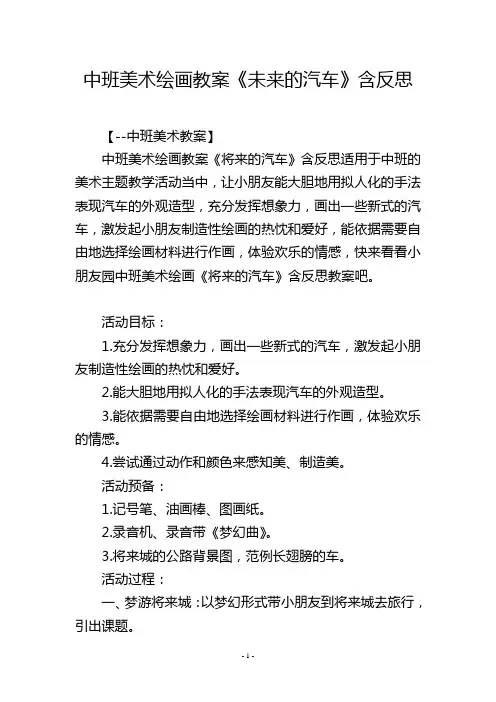 中班美术绘画教案《未来的汽车》含反思

【--中班美术教案】

中班美术绘画教案《将来的汽车》含反思适用于中班的美术主题教学活动当中，让小朋友能大胆地用拟人化的手法表现汽车的外观造型，充分发挥想象力，画出一些新式的汽车，激发起小朋友制造性绘画的热忱和爱好，能依据需要自由地选择绘画材料进行作画，体验欢乐的情感，快来看看小朋友园中班美术绘画《将来的汽车》含反思教案吧。

活动目标：

1.充分发挥想象力，画出一些新式的汽车，激发起小朋友制造性绘画的热忱和爱好。

2.能大胆地用拟人化的手法表现汽车的外观造型。

3.能依据需要自由地选择绘画材料进行作画，体验欢乐的情感。

4.尝试通过动作和颜色来感知美、制造美。

活动预备：

1.记号笔、油画棒、图画纸。

2.录音机、录音带《梦幻曲》。

3.将来城的公路背景图，范例长翅膀的车。

活动过程：

一、梦游将来城：以梦幻形式带小朋友到将来城去旅行，引出课题。

- 1 -